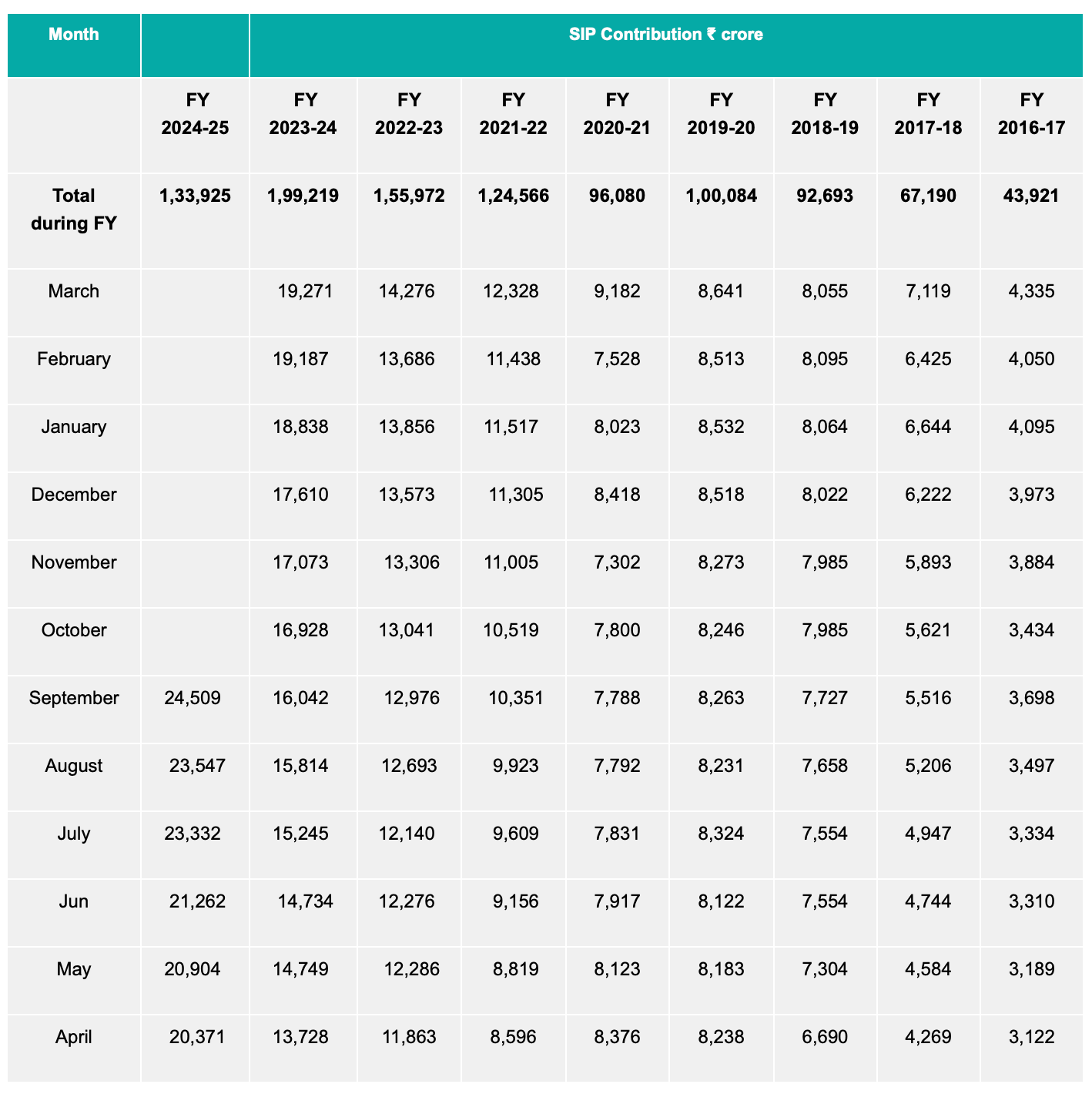 | Month | | SIP Contribution ₹ crore | | | | | | | |
|---|---|---|---|---|---|---|---|---|---|
| | FY 2024-25 | FY 2023-24 | FY 2022-23 | FY 2021-22 | FY 2020-21 | FY 2019-20 | FY 2018-19 | FY 2017-18 | FY 2016-17 |
| Total during FY | 1,33,925 | 1,99,219 | 1,55,972 | 1,24,566 | 96,080 | 1,00,084 | 92,693 | 67,190 | 43,921 |
| March | | 19,271 | 14,276 | 12,328 | 9,182 | 8,641 | 8,055 | 7,119 | 4,335 |
| February | | 19,187 | 13,686 | 11,438 | 7,528 | 8,513 | 8,095 | 6,425 | 4,050 |
| January | | 18,838 | 13,856 | 11,517 | 8,023 | 8,532 | 8,064 | 6,644 | 4,095 |
| December | | 17,610 | 13,573 | 11,305 | 8,418 | 8,518 | 8,022 | 6,222 | 3,973 |
| November | | 17,073 | 13,306 | 11,005 | 7,302 | 8,273 | 7,985 | 5,893 | 3,884 |
| October | | 16,928 | 13,041 | 10,519 | 7,800 | 8,246 | 7,985 | 5,621 | 3,434 |
| September | 24,509 | 16,042 | 12,976 | 10,351 | 7,788 | 8,263 | 7,727 | 5,516 | 3,698 |
| August | 23,547 | 15,814 | 12,693 | 9,923 | 7,792 | 8,231 | 7,658 | 5,206 | 3,497 |
| July | 23,332 | 15,245 | 12,140 | 9,609 | 7,831 | 8,324 | 7,554 | 4,947 | 3,334 |
| Jun | 21,262 | 14,734 | 12,276 | 9,156 | 7,917 | 8,122 | 7,554 | 4,744 | 3,310 |
| May | 20,904 | 14,749 | 12,286 | 8,819 | 8,123 | 8,183 | 7,304 | 4,584 | 3,189 |
| April | 20,371 | 13,728 | 11,863 | 8,596 | 8,376 | 8,238 | 6,690 | 4,269 | 3,122 |